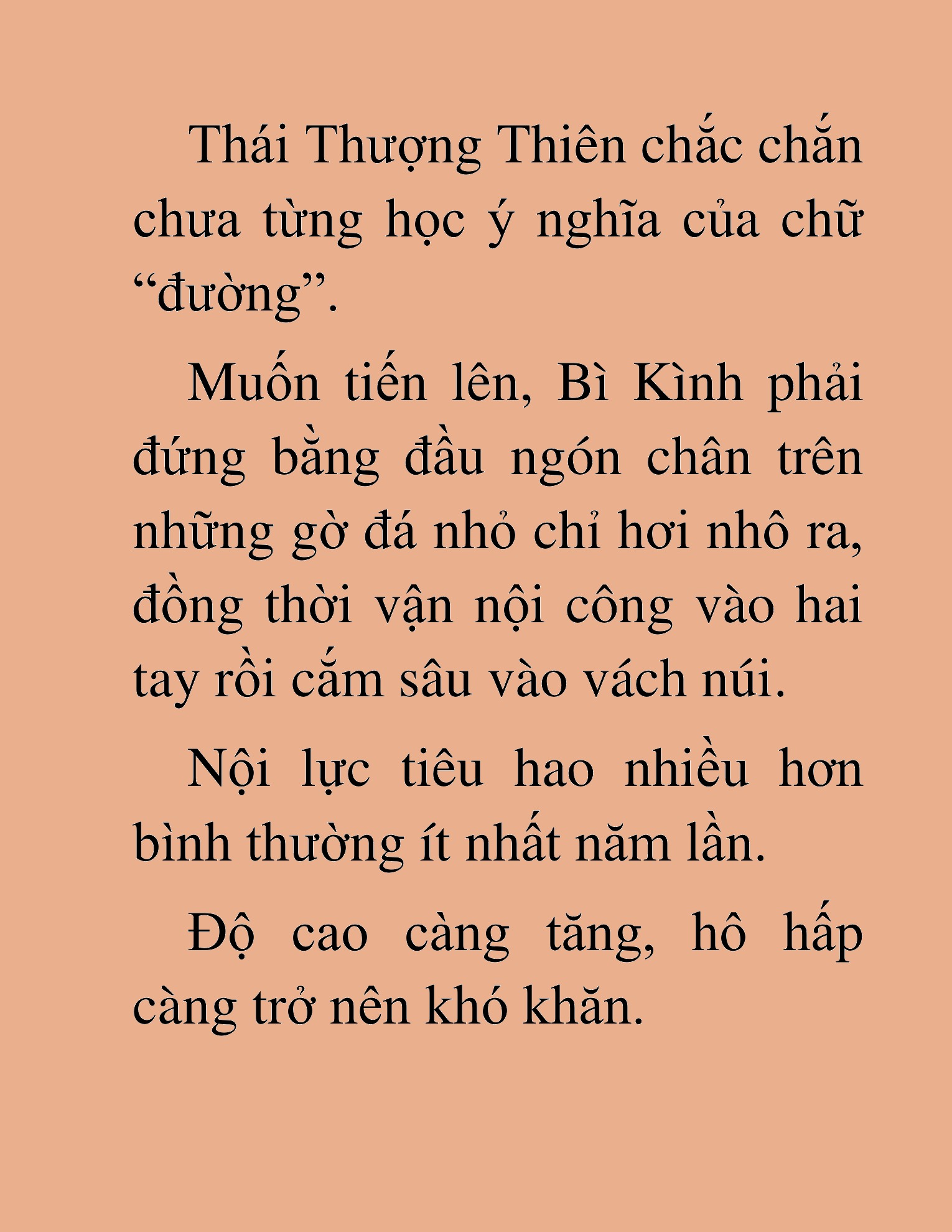 Thái Thượng Thiên chắc chắn chưa từng học ý nghĩa của chữ “đường”.

Muốn tiến lên, Bì Kình phải đứng bằng đầu ngón chân trên những gờ đá nhỏ chỉ hơi nhô ra, đồng thời vận nội công vào hai tay rồi cắm sâu vào vách núi.

Nội lực tiêu hao nhiều hơn bình thường ít nhất năm lần.

Độ cao càng tăng, hô hấp càng trở nên khó khăn.